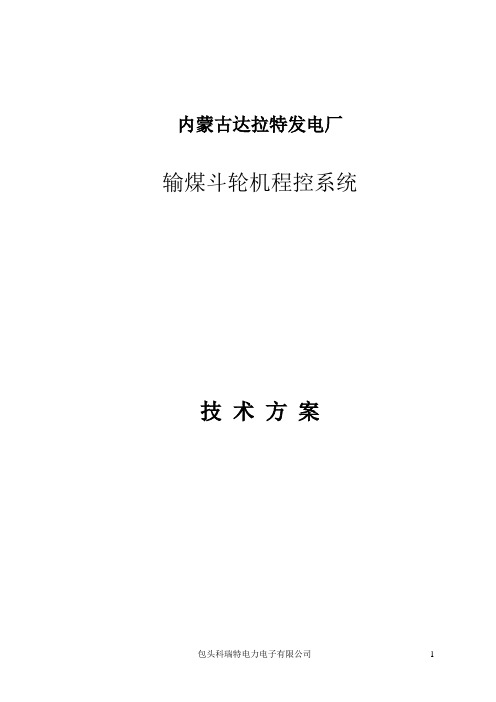 内蒙古达拉特发电厂

输煤斗轮机程控系统

技 术 方 案

包头科瑞特电力电子有限公司

1